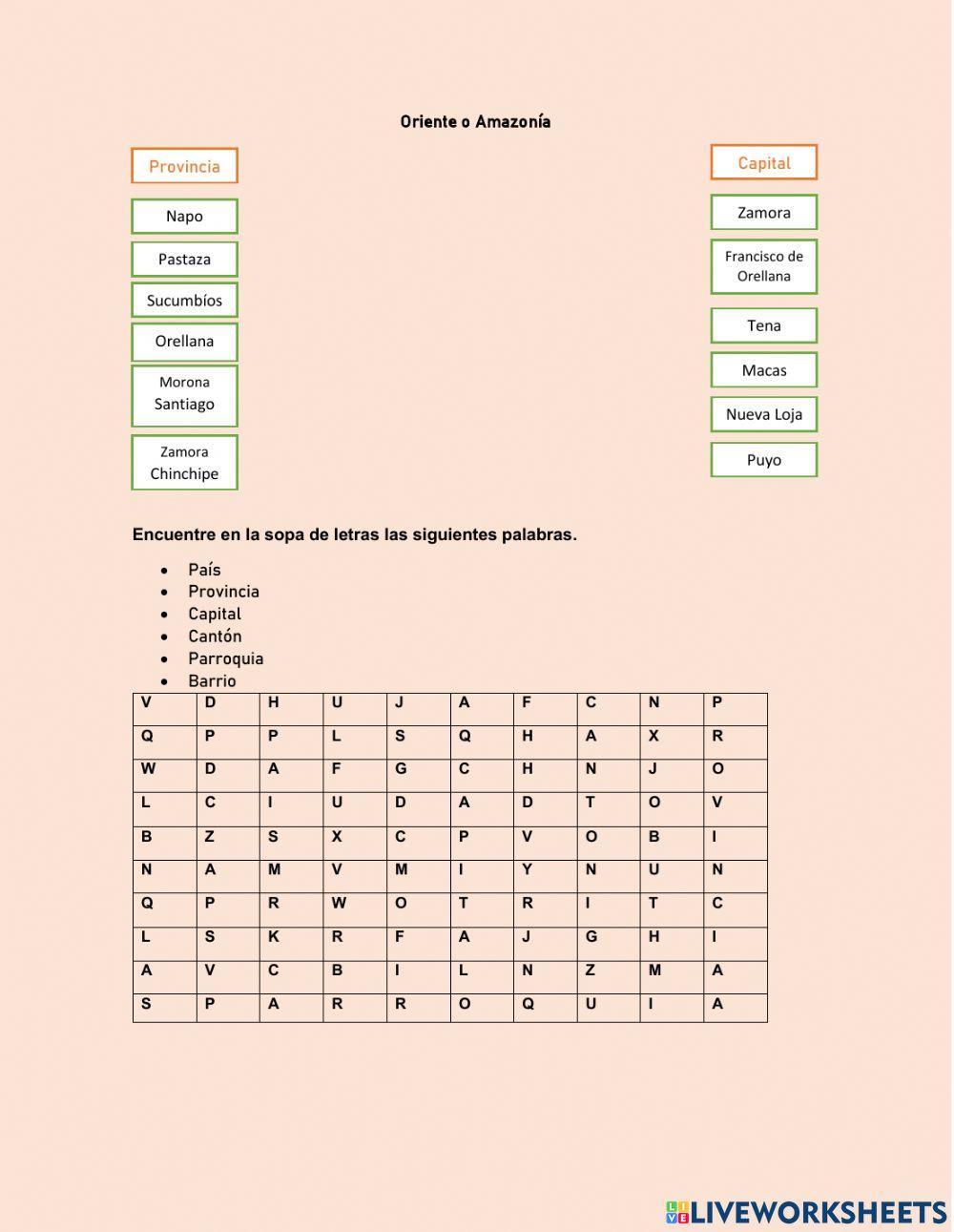 Oriente o Amazonía

Provincia

Napo

Pastaza

Sucumbíos

Orellana

Morona Santiago

Zamora Chinchipe

Capital

Zamora

Francisco de Orellana

Tena

Macas

Nueva Loja

Puyo

Encuentre en la sopa de letras las siguientes palabras.

- País
- Provincia
- Capital
- Cantón
- Parroquia
- Barrio

| V | D | H | U | J | A | F | C | N | P |
|---|---|---|---|---|---|---|---|---|---|
| Q | P | P | L | S | Q | H | A | X | R |
| W | D | A | F | G | C | H | N | J | O |
| L | C | I | U | D | A | D | T | O | V |
| B | Z | S | X | C | P | V | O | B | I |
| N | A | M | V | M | I | Y | N | U | N |
| Q | P | R | W | O | T | R | I | T | C |
| L | S | K | R | F | A | J | G | H | I |
| A | V | C | B | I | L | N | Z | M | A |
| S | P | A | R | R | O | Q | U | I | A |

LIVEWORKSHEETS